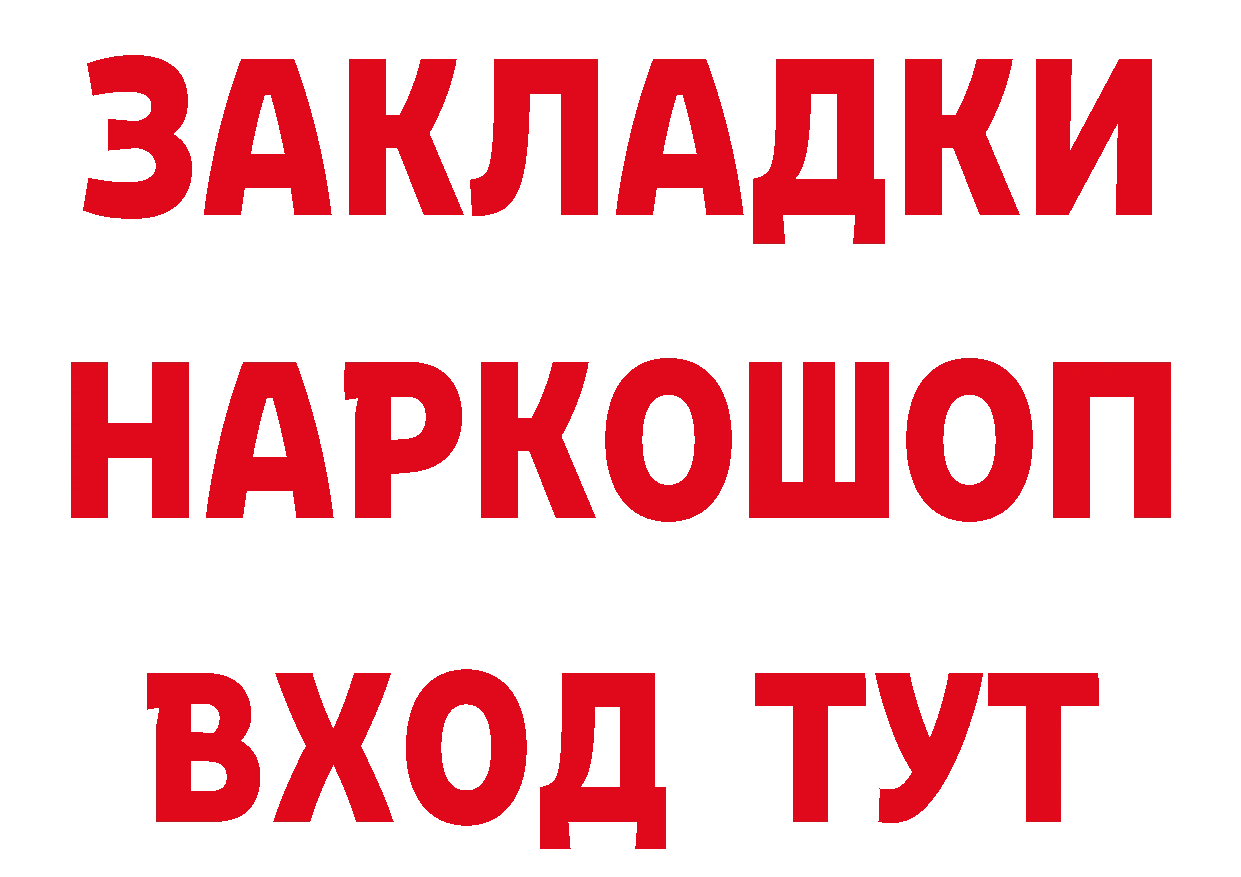 ЗАКЛАДКИ НАРКОШОП ВХОД ТУТ